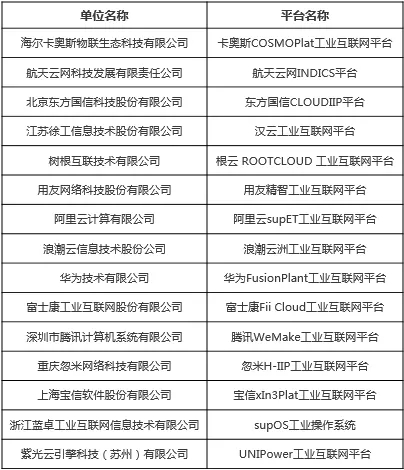 | 单位名称 | 平台名称 |
|---|---|
| 海尔卡奥斯物联生态科技有限公司 | 卡奥斯COSMOPlat工业互联网平台 |
| 航天云网科技发展有限责任公司 | 航天云网INDICS平台 |
| 北京东方国信科技股份有限公司 | 东方国信CLOUDIIP平台 |
| 江苏徐工信息技术股份有限公司 | 汉云工业互联网平台 |
| 树根互联技术有限公司 | 根云 ROOTCLOUD 工业互联网平台 |
| 用友网络科技股份有限公司 | 用友精智工业互联网平台 |
| 阿里云计算有限公司 | 阿里云supET工业互联网平台 |
| 浪潮云信息技术股份公司 | 浪潮云洲工业互联网平台 |
| 华为技术有限公司 | 华为FusionPlant工业互联网平台 |
| 富士康工业互联网股份有限公司 | 富士康Fii Cloud工业互联网平台 |
| 深圳市腾讯计算机系统有限公司 | 腾讯WeMake工业互联网平台 |
| 重庆忽米网络科技有限公司 | 忽米H-IIP工业互联网平台 |
| 上海宝信软件股份有限公司 | 宝信xIn3Plat工业互联网平台 |
| 浙江蓝卓工业互联网信息技术有限公司 | supOS工业操作系统 |
| 紫光云引擎科技（苏州）有限公司 | UNIPower工业互联网平台 |